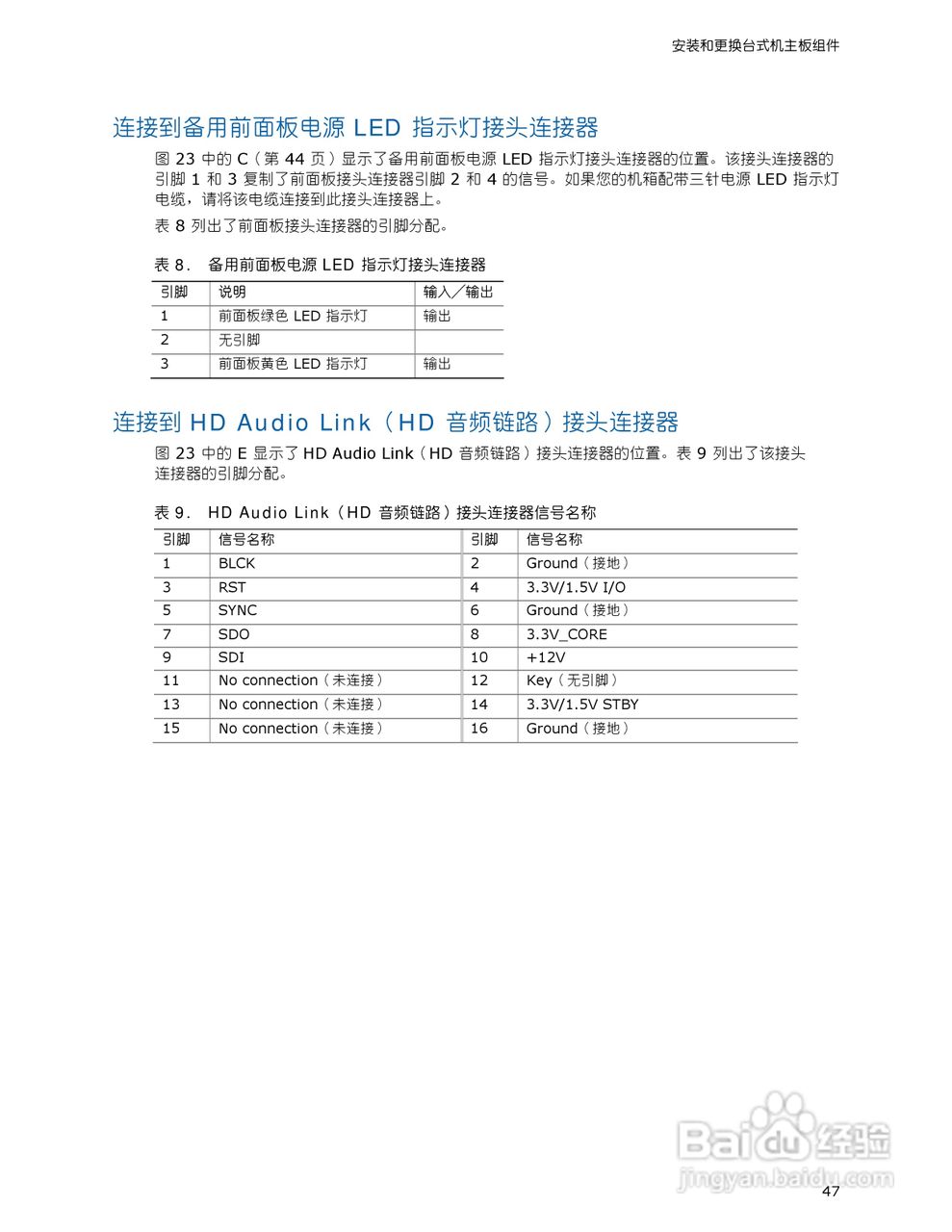 安装和更换台式机主板组件

连接到备用前面板电源 LED 指示灯接头连接器

图 23 中的 C（第 44 页）显示了备用前面板电源 LED 指示灯接头连接器的位置。该接头连接器的引脚 1 和 3 复制了前面板接头连接器引脚 2 和 4 的信号。如果您的机箱配带三针电源 LED 指示灯电缆，请将该电缆连接到此接头连接器上。

表 8 列出了前面板接头连接器的引脚分配。

表 8． 备用前面板电源 LED 指示灯接头连接器

| 引脚 | 说明 | 输入／输出 |
|---|---|---|
| 1 | 前面板绿色 LED 指示灯 | 输出 |
| 2 | 无引脚 | |
| 3 | 前面板黄色 LED 指示灯 | 输出 |

连接到 HD Audio Link（HD 音频链路）接头连接器

图 23 中的 E 显示了 HD Audio Link（HD 音频链路）接头连接器的位置。表 9 列出了该接头连接器的引脚分配。

表 9． HD Audio Link（HD 音频链路）接头连接器信号名称

| 引脚 | 信号名称 | 引脚 | 信号名称 |
|---|---|---|---|
| 1 | BLCK | 2 | Ground（接地） |
| 3 | RST | 4 | 3.3V/1.5V I/O |
| 5 | SYNC | 6 | Ground（接地） |
| 7 | SDO | 8 | 3.3V_CORE |
| 9 | SDI | 10 | +12V |
| 11 | No connection（未连接） | 12 | Key（无引脚） |
| 13 | No connection（未连接） | 14 | 3.3V/1.5V STBY |
| 15 | No connection（未连接） | 16 | Ground（接地） |

Baidu 经验
jingyan.baidu.com

47